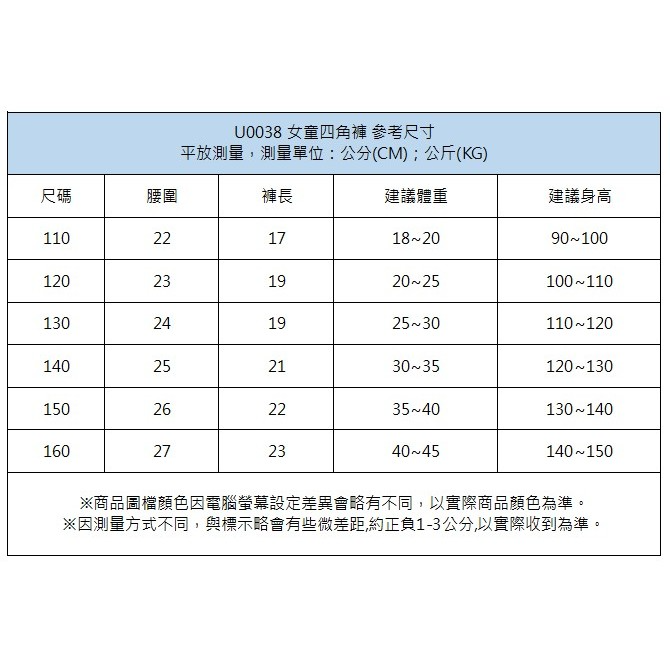 U0038 女童四角褲 參考尺寸
平放測量，測量單位：公分(CM)；公斤(KG)

| 尺碼 | 腰圍 | 褲長 | 建議體重 | 建議身高 |
|---|---|---|---|---|
| 110 | 22 | 17 | 18~20 | 90~100 |
| 120 | 23 | 19 | 20~25 | 100~110 |
| 130 | 24 | 19 | 25~30 | 110~120 |
| 140 | 25 | 21 | 30~35 | 120~130 |
| 150 | 26 | 22 | 35~40 | 130~140 |
| 160 | 27 | 23 | 40~45 | 140~150 |

※商品圖檔顏色因電腦螢幕設定差異會略有不同，以實際商品顏色為準。
※因測量方式不同，與標示略會有些微差距,約正負1-3公分,以實際收到為準。